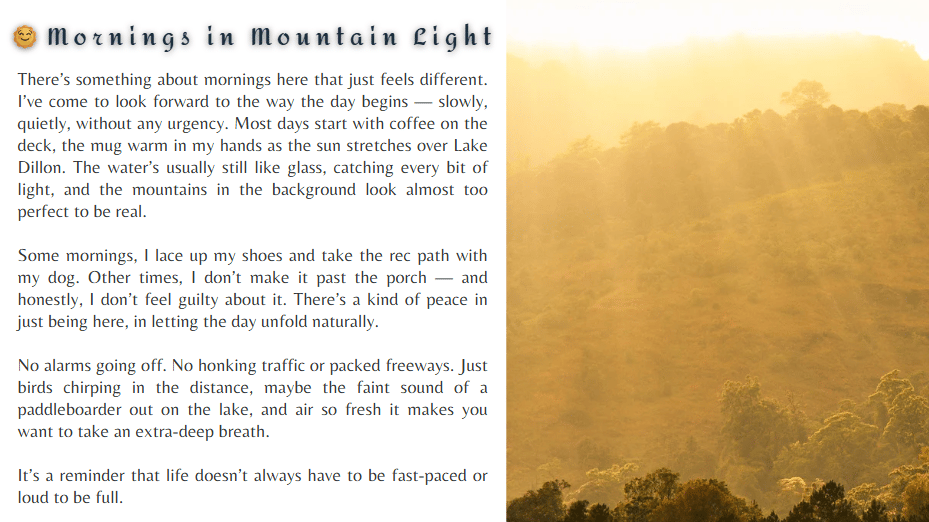 😊 Mornings in Mountain Light

There's something about mornings here that just feels different. I've come to look forward to the way the day begins — slowly, quietly, without any urgency. Most days start with coffee on the deck, the mug warm in my hands as the sun stretches over Lake Dillon. The water's usually still like glass, catching every bit of light, and the mountains in the background look almost too perfect to be real.

Some mornings, I lace up my shoes and take the rec path with my dog. Other times, I don't make it past the porch — and honestly, I don't feel guilty about it. There's a kind of peace in just being here, in letting the day unfold naturally.

No alarms going off. No honking traffic or packed freeways. Just birds chirping in the distance, maybe the faint sound of a paddleboarder out on the lake, and air so fresh it makes you want to take an extra-deep breath.

It's a reminder that life doesn't always have to be fast-paced or loud to be full.